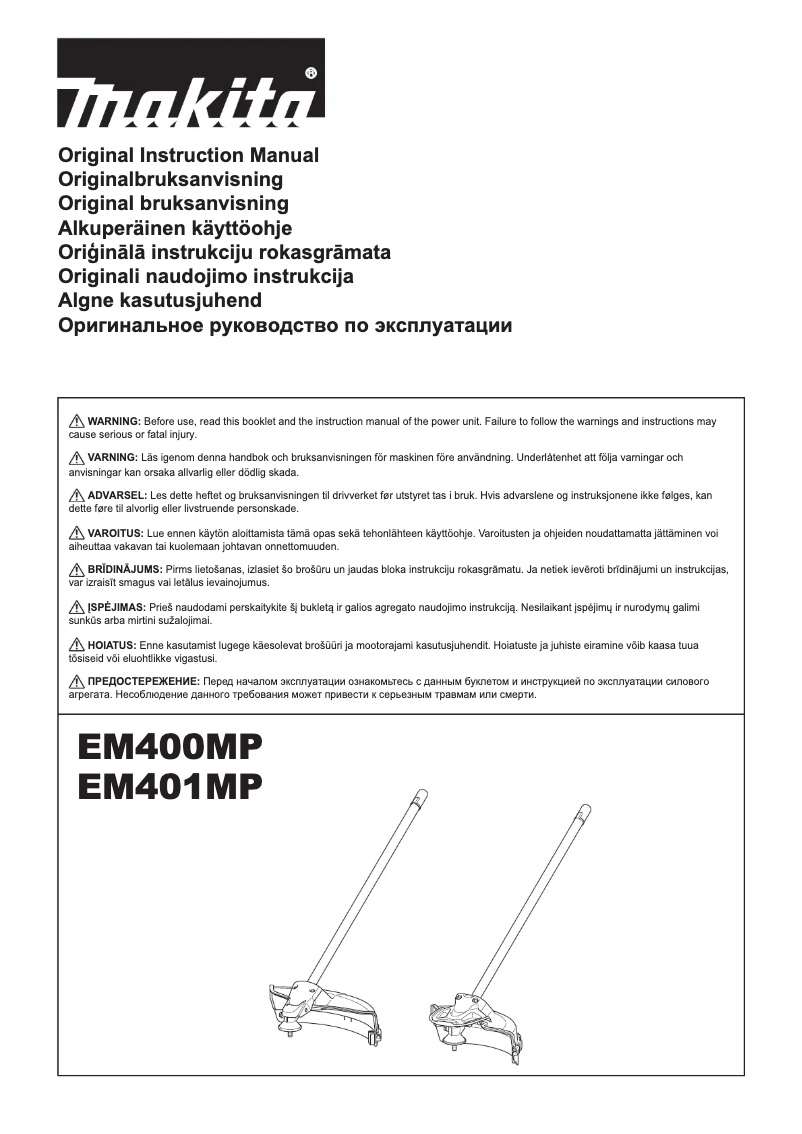 makita®

Original Instruction Manual
Originalbruksanvisning
Original bruksanvisning
Alkuperäinen käyttöohje
Oriģinālā instrukciju rokasgrāmata
Originali naudojimo instrukcija
Algne kasutusjuhend
Оригинальное руководство по эксплуатации

WARNING: Before use, read this booklet and the instruction manual of the power unit. Failure to follow the warnings and instructions may cause serious or fatal injury.

VARNING: Läs igenom denna handbok och bruksanvisningen för maskinen före användning. Underlåtenhet att följa varningar och anvisningar kan orsaka allvarlig eller dödlig skada.

ADVARSEL: Les dette heftet og bruksanvisningen til drivverket før utstyret tas i bruk. Hvis advarslene og instruksjonene ikke følges, kan dette føre til alvorlig eller livstruende personskade.

VAROITUS: Lue ennen käytön aloittamista tämä opas sekä tehonlähteen käyttöohje. Varoitusten ja ohjeiden noudattamatta jättäminen voi aiheuttaa vakavan tai kuolemaan johtavan onnettomuuden.

BRĪDINĀJUMS: Pirms lietošanas, izlasiet šo brošūru un jaudas bloka instrukciju rokasgrāmatu. Ja netiek ievēroti brīdinājumi un instrukcijas, var izraisīt smagus vai letālus ievainojumus.

ĮSPĖJIMAS: Prieš naudodami perskaitykite šį bukletą ir galios agregato naudojimo instrukciją. Nesilaikant įspėjimų ir nurodymų galimi sunkūs arba mirtini sužalojimai.

HOIATUS: Enne kasutamist lugege käesolevat brošüüri ja mootorajami kasutusjuhendit. Hoiatuste ja juhiste eiramine võib kaasa tuua tõsiseid või eluohtlikke vigastusi.

ПРЕДОСТЕРЕЖЕНИЕ: Перед началом эксплуатации ознакомьтесь с данным буклетом и инструкцией по эксплуатации силового агрегата. Несоблюдение данного требования может привести к серьезным травмам или смерти.

EM400MP
EM401MP